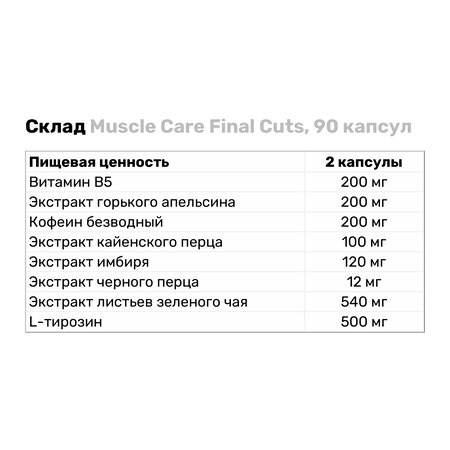 Склад Muscle Care Final Cuts, 90 капсул

| Пищевая ценность | 2 капсулы |
|---|---|
| Витамин B5 | 200 мг |
| Экстракт горького апельсина | 200 мг |
| Кофеин безводный | 200 мг |
| Экстракт кайенского перца | 100 мг |
| Экстракт имбиря | 120 мг |
| Экстракт черного перца | 12 мг |
| Экстракт листьев зеленого чая | 540 мг |
| L-тирозин | 500 мг |